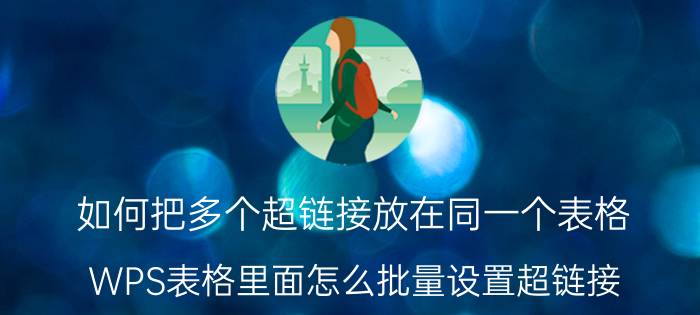 如何把多个超链接放在同一个表格

WPS表格里面怎么批量设置超链接